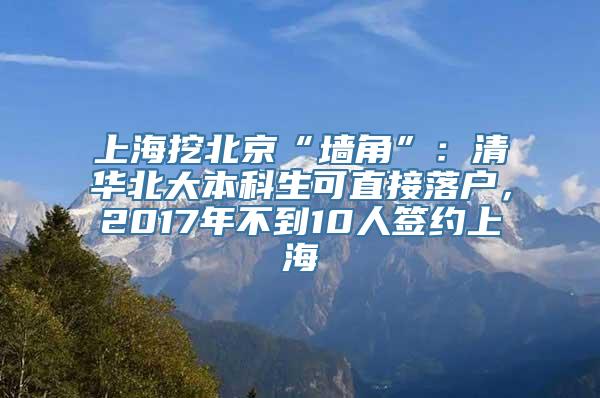 上海挖北京“墙角”：清华北大本科生可直接落户，2017年不到10人签约上海